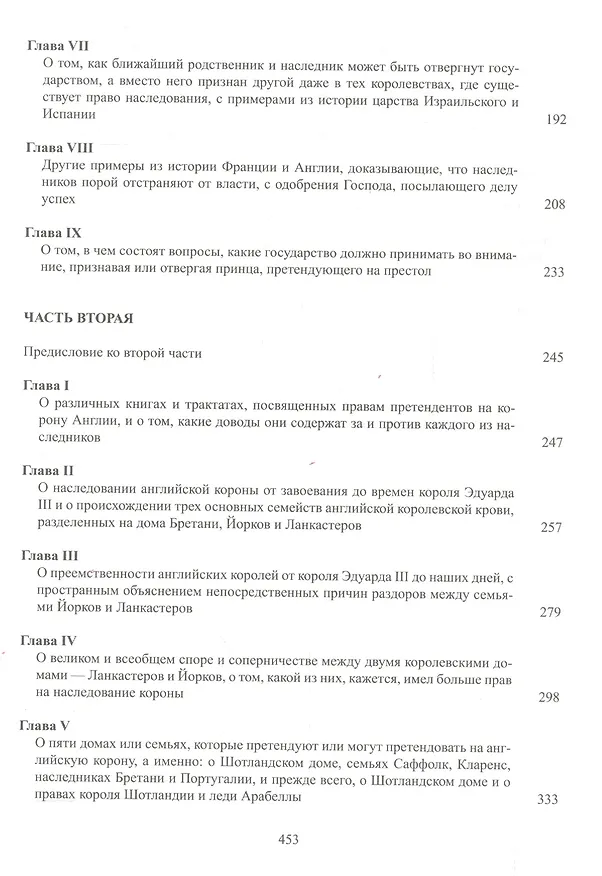 Глава VII
О том, как ближайший родственник и наследник может быть отвергнут государством, а вместо него признан другой даже в тех королевствах, где существует право наследования, с примерами из истории царства Израильского и Испании 192

Глава VIII
Другие примеры из истории Франции и Англии, доказывающие, что наследников порой отстраняют от власти, с одобрения Господа, посылающего делу успех 208

Глава IX
О том, в чем состоят вопросы, какие государство должно принимать во внимание, признавая или отвергая принца, претендующего на престол 233

ЧАСТЬ ВТОРАЯ

Предисловие ко второй части 245

Глава I
О различных книгах и трактатах, посвященных правам претендентов на корону Англии, и о том, какие доводы они содержат за и против каждого из наследников 247

Глава II
О наследовании английской короны от завоевания до времен короля Эдуарда III и о происхождении трех основных семейств английской королевской крови, разделенных на дома Бретани, Йорков и Ланкастеров 257

Глава III
О преемственности английских королей от короля Эдуарда III до наших дней, с пространным объяснением непосредственных причин раздоров между семьями Йорков и Ланкастеров 279

Глава IV
О великом и всеобщем споре и соперничестве между двумя королевскими домами — Ланкастеров и Йорков, о том, какой из них, кажется, имел больше прав на наследование короны 298

Глава V
О пяти домах или семьях, которые претендуют или могут претендовать на английскую корону, а именно: о Шотландском доме, семьях Саффолк, Кларенс, наследниках Бретани и Португалии, и прежде всего, о Шотландском доме и о правах короля Шотландии и леди Арабеллы 333

453